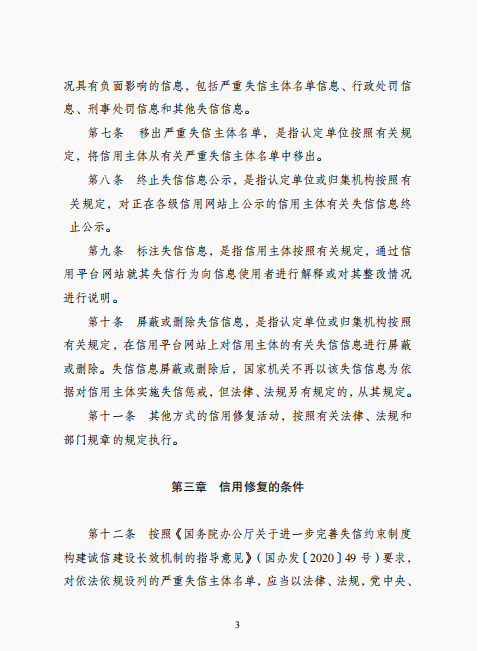 况具有负面影响的信息，包括严重失信主体名单信息、行政处罚信息、刑事处罚信息和其他失信信息。

第七条　移出严重失信主体名单，是指认定单位按照有关规定，将信用主体从有关严重失信主体名单中移出。

第八条　终止失信信息公示，是指认定单位或归集机构按照有关规定，对正在各级信用网站上公示的信用主体有关失信信息终止公示。

第九条　标注失信信息，是指信用主体按照有关规定，通过信用平台网站就其失信行为向信息使用者进行解释或对其整改情况进行说明。

第十条　屏蔽或删除失信信息，是指认定单位或归集机构按照有关规定，在信用平台网站上对信用主体的有关失信信息进行屏蔽或删除。失信信息屏蔽或删除后，国家机关不再以该失信信息为依据对信用主体实施失信惩戒，但法律、法规另有规定的，从其规定。

第十一条　其他方式的信用修复活动，按照有关法律、法规和部门规章的规定执行。

第三章　信用修复的条件

第十二条　按照《国务院办公厅关于进一步完善失信约束制度构建诚信建设长效机制的指导意见》（国办发〔2020〕49 号）要求，对依法依规设列的严重失信主体名单，应当以法律、法规，党中央、

3